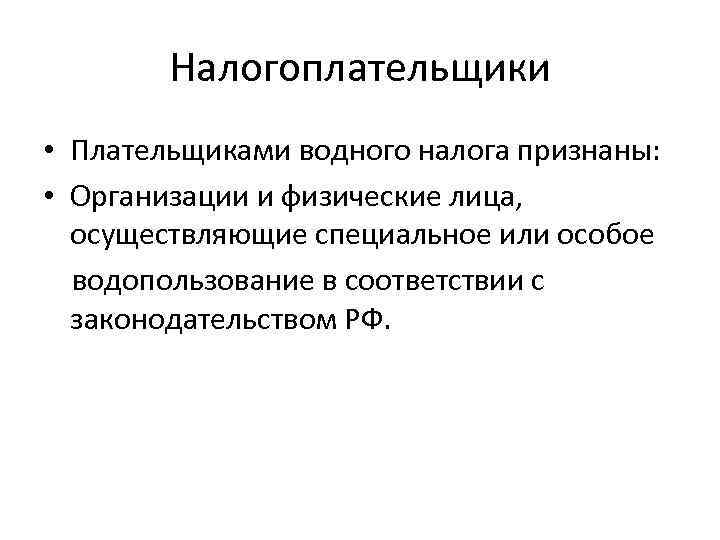 Налогоплательщики

• Плательщиками водного налога признаны:
• Организации и физические лица, осуществляющие специальное или особое водопользование в соответствии с законодательством РФ.